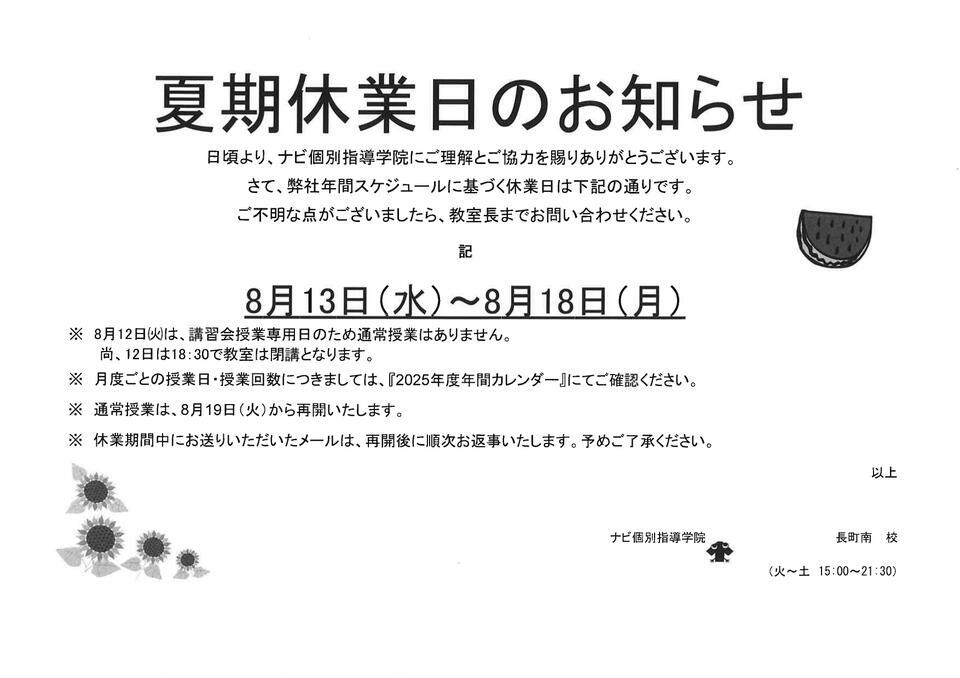 夏期休業日のお知らせ

日頃より、ナビ個別指導学院にご理解とご協力を賜りありがとうございます。

さて、弊社年間スケジュールに基づく休業日は下記の通りです。

ご不明な点がございましたら、教室長までお問い合わせください。

記

8月13日（水）～8月18日（月）

※ 8月12日(火)は、講習会授業専用日のため通常授業はありません。
尚、12日は18:30で教室は閉講となります。

※ 月度ごとの授業日・授業回数につきましては、『2025年度年間カレンダー』にてご確認ください。

※ 通常授業は、8月19日（火）から再開いたします。

※ 休業期間中にお送りいただいたメールは、再開後に順次お返事いたします。予めご了承ください。

以上

ナビ個別指導学院 長町南 校

（火～土 15:00～21:30）